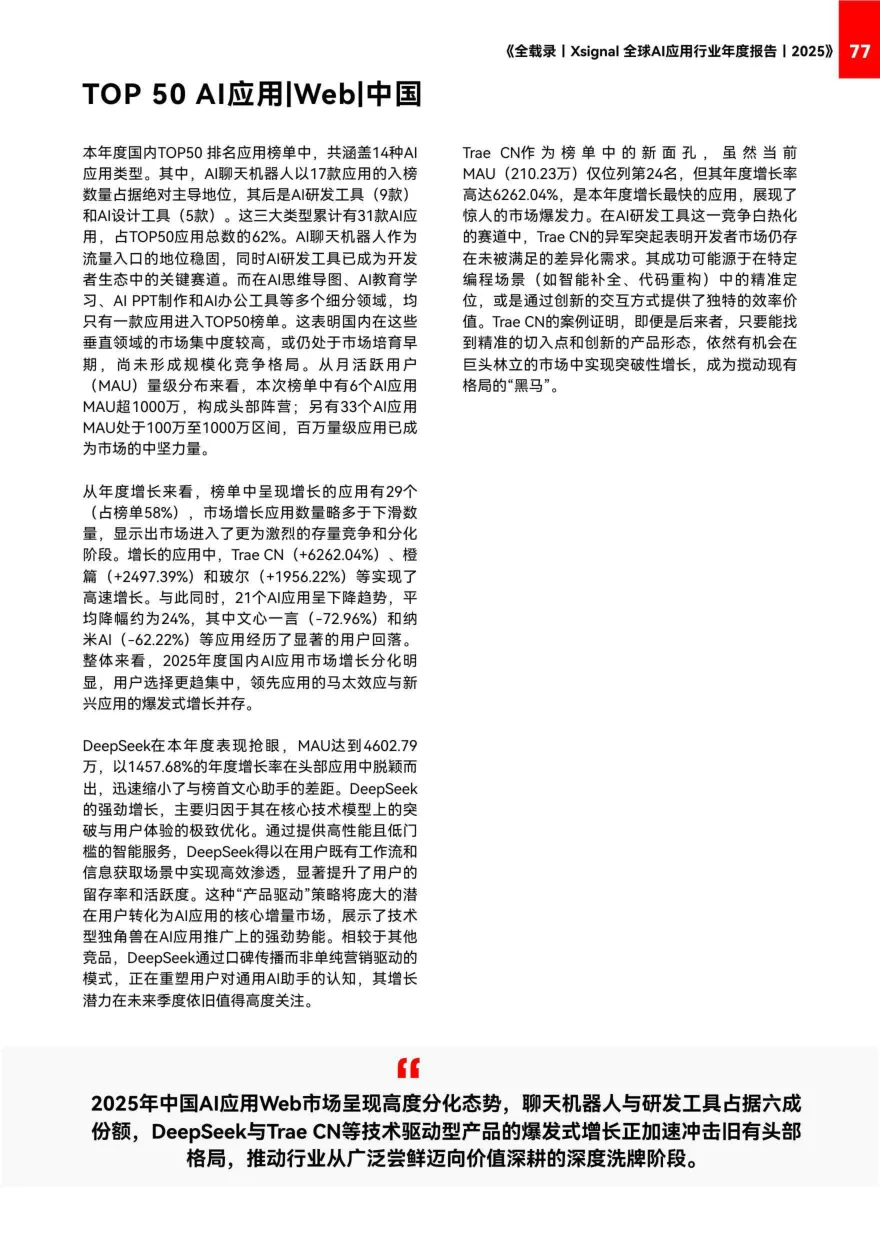 《全载录丨Xsignal 全球AI应用行业年度报告丨2025》 77

TOP 50 AI应用|Web|中国

本年度国内TOP50 排名应用榜单中，共涵盖14种AI应用类型。其中，AI聊天机器人以17款应用的入榜数量占据绝对主导地位，其后是AI研发工具（9款）和AI设计工具（5款）。这三大类型累计有31款AI应用，占TOP50应用总数的62%。AI聊天机器人作为流量入口的地位稳固，同时AI研发工具已成为开发者生态中的关键赛道。而在AI思维导图、AI教育学习、AI PPT制作和AI办公工具等多个细分领域，均只有一款应用进入TOP50榜单。这表明国内在这些垂直领域的市场集中度较高，或仍处于市场培育早期，尚未形成规模化竞争格局。从月活跃用户（MAU）量级分布来看，本次榜单中有6个AI应用MAU超1000万，构成头部阵营；另有33个AI应用MAU处于100万至1000万区间，百万量级应用已成为市场的中坚力量。

从年度增长来看，榜单中呈现增长的应用有29个（占榜单58%），市场增长应用数量略多于下滑数量，显示出市场进入了更为激烈的存量竞争和分化阶段。增长的应用中，Trae CN（+6262.04%）、橙篇（+2497.39%）和玻尔（+1956.22%）等实现了高速增长。与此同时，21个AI应用呈下降趋势，平均降幅约为24%，其中文心一言（-72.96%）和纳米AI（-62.22%）等应用经历了显著的用户回落。整体来看，2025年度国内AI应用市场增长分化明显，用户选择更趋集中，领先应用的马太效应与新兴应用的爆发式增长并存。

DeepSeek在本年度表现抢眼，MAU达到4602.79万，以1457.68%的年度增长率在头部应用中脱颖而出，迅速缩小了与榜首文心助手的差距。DeepSeek的强劲增长，主要归因于其在核心技术模型上的突破与用户体验的极致优化。通过提供高性能且低门槛的智能服务，DeepSeek得以在用户既有工作流和信息获取场景中实现高效渗透，显著提升了用户的留存率和活跃度。这种“产品驱动”策略将庞大的潜在用户转化为AI应用的核心增量市场，展示了技术型独角兽在AI应用推广上的强劲势能。相较于其他竞品，DeepSeek通过口碑传播而非单纯营销驱动的模式，正在重塑用户对通用AI助手的认知，其增长潜力在未来季度依旧值得高度关注。

Trae CN作为榜单中的新面孔，虽然当前MAU（210.23万）仅位列第24名，但其年度增长率高达6262.04%，是本年度增长最快的应用，展现了惊人的市场爆发力。在AI研发工具这一竞争白热化的赛道中，Trae CN的异军突起表明开发者市场仍存在未被满足的差异化需求。其成功可能源于在特定编程场景（如智能补全、代码重构）中的精准定位，或是通过创新的交互方式提供了独特的效率价值。Trae CN的案例证明，即便是后来者，只要能找到精准的切入点和创新的产品形态，依然有机会在巨头林立的市场中实现突破性增长，成为搅动现有格局的“黑马”。

“

2025年中国AI应用Web市场呈现高度分化态势，聊天机器人与研发工具占据六成份额，DeepSeek与Trae CN等技术驱动型产品的爆发式增长正加速冲击旧有头部格局，推动行业从广泛尝鲜迈向价值深耕的深度洗牌阶段。